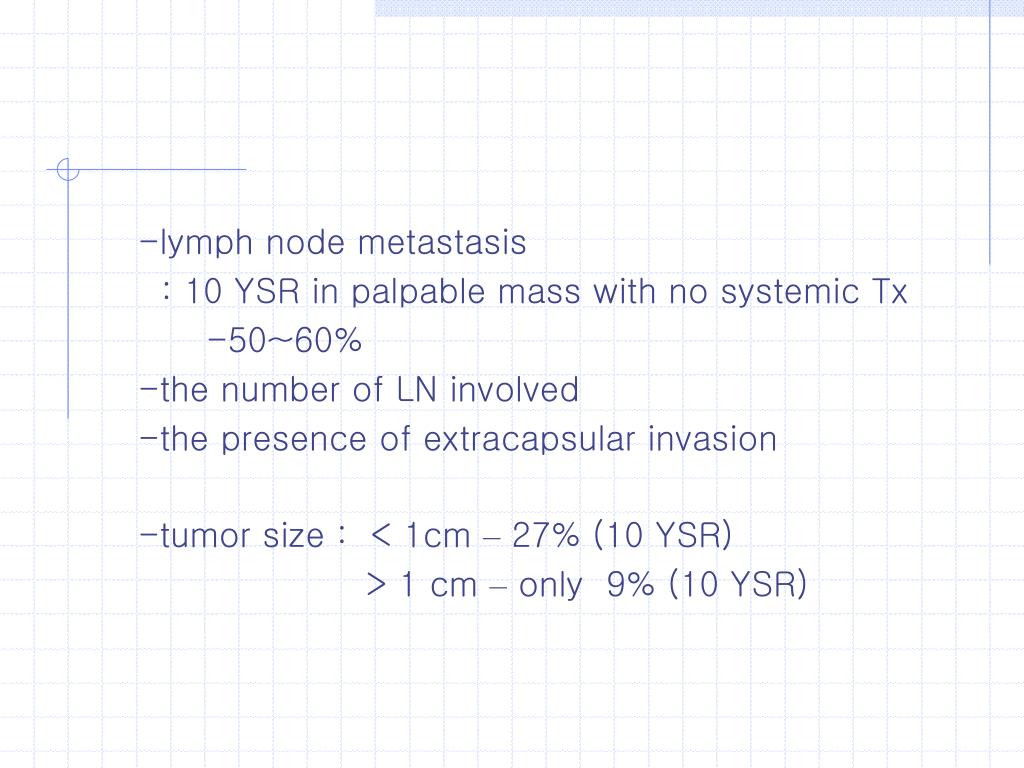 -lymph node metastasis

: 10 YSR in palpable mass with no systemic Tx

-50~60%

-the number of LN involved

-the presence of extracapsular invasion

-tumor size : < 1cm – 27% (10 YSR)

> 1 cm – only 9% (10 YSR)